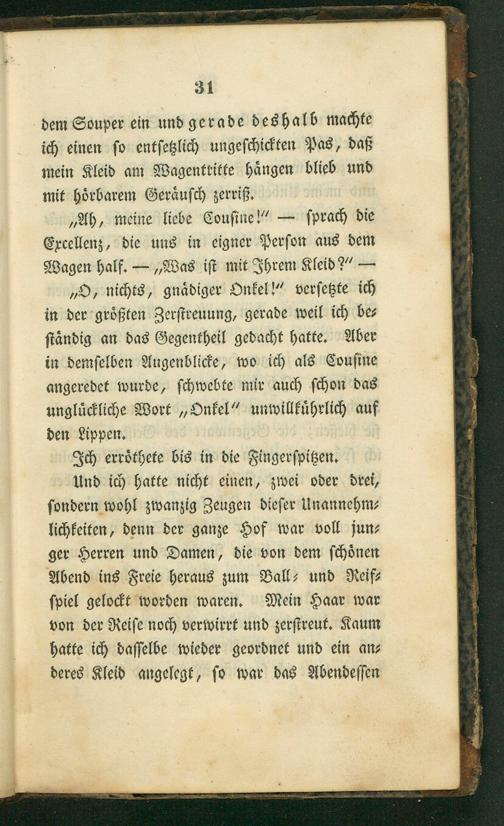 31

dem Souper ein und gerade deshalb machte ich einen so entsetzlich ungeschickten Pas, daß mein Kleid am Wagentritte hängen blieb und mit hörbarem Geräusch zerriß.

„Ah, meine liebe Cousine!" — sprach die Excellenz, die uns in eigner Person aus dem Wagen half. — „Was ist mit Ihrem Kleid?" —

„O, nichts, gnädiger Onkel!" versetzte ich in der größten Zerstreuung, gerade weil ich beständig an das Gegentheil gedacht hatte. Aber in demselben Augenblicke, wo ich als Cousine angeredet wurde, schwebte mir auch schon das unglückliche Wort „Onkel" unwillkührlich auf den Lippen.

Ich erröthete bis in die Fingerspitzen.

Und ich hatte nicht einen, zwei oder drei, sondern wohl zwanzig Zeugen dieser Unannehmlichkeiten, denn der ganze Hof war voll junger Herren und Damen, die von dem schönen Abend ins Freie heraus zum Ball- und Reifspiel gelockt worden waren. Mein Haar war von der Reise noch verwirrt und zerstreut. Kaum hatte ich dasselbe wieder geordnet und ein anderes Kleid angelegt, so war das Abendessen